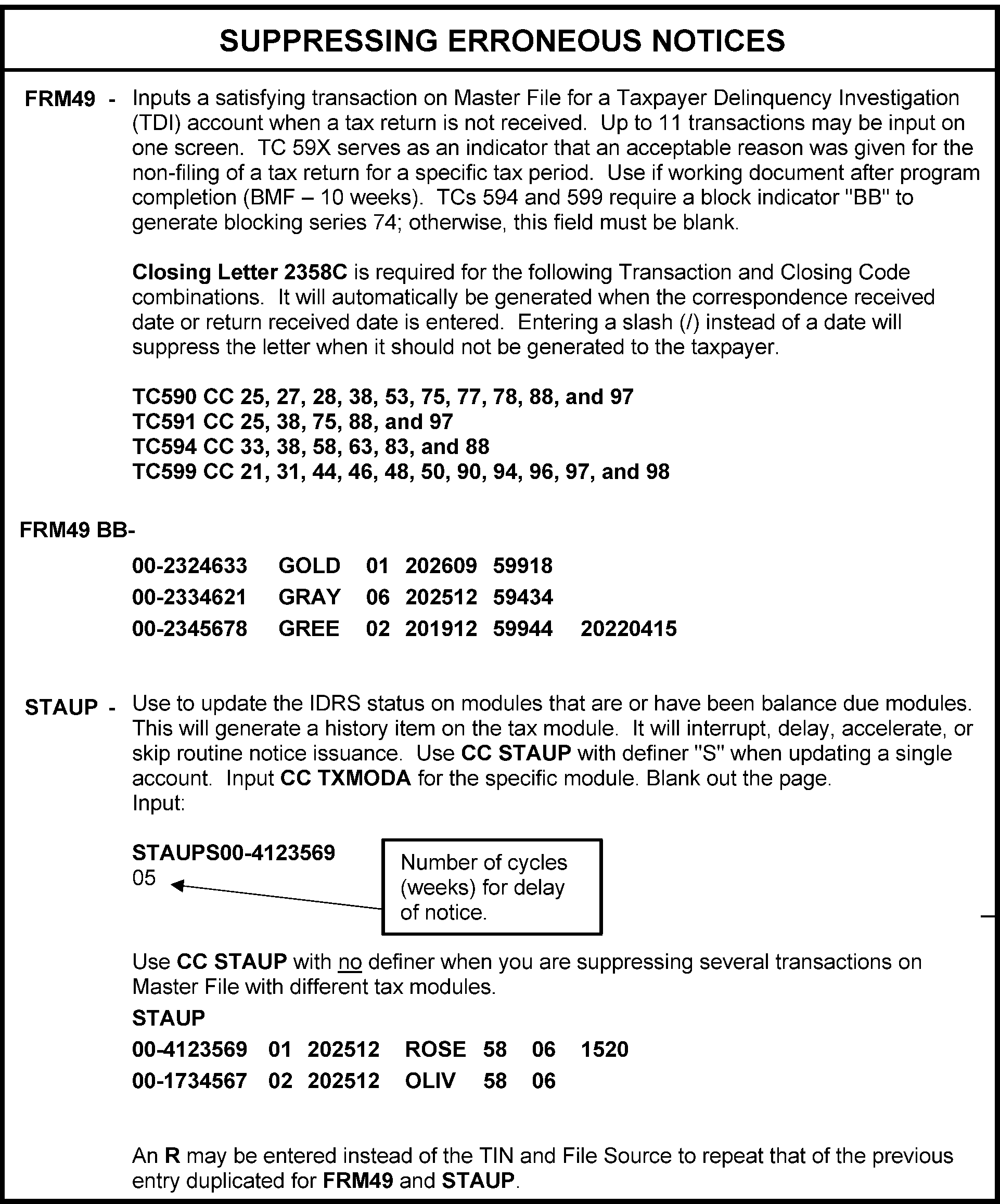 SUPPRESSING ERRONEOUS NOTICES

FRM49 - Inputs a satisfying transaction on Master File for a Taxpayer Delinquency Investigation (TDI) account when a tax return is not received. Up to 11 transactions may be input on one screen. TC 59X serves as an indicator that an acceptable reason was given for the non-filing of a tax return for a specific tax period. Use if working document after program completion (BMF – 10 weeks). TCs 594 and 599 require a block indicator "BB" to generate blocking series 74; otherwise, this field must be blank.

Closing Letter 2358C is required for the following Transaction and Closing Code combinations. It will automatically be generated when the correspondence received date or return received date is entered. Entering a slash (/) instead of a date will suppress the letter when it should not be generated to the taxpayer.

TC590 CC 25, 27, 28, 38, 53, 75, 77, 78, 88, and 97
TC591 CC 25, 38, 75, 88, and 97
TC594 CC 33, 38, 58, 63, 83, and 88
TC599 CC 21, 31, 44, 46, 48, 50, 90, 94, 96, 97, and 98

FRM49 BB-

00-2324633 GOLD 01 202609 59918
00-2334621 GRAY 06 202512 59434
00-2345678 GREE 02 201912 59944 20220415

STAUP - Use to update the IDRS status on modules that are or have been balance due modules. This will generate a history item on the tax module. It will interrupt, delay, accelerate, or skip routine notice issuance. Use CC STAUP with definer "S" when updating a single account. Input CC TXMODA for the specific module. Blank out the page.
Input:

STAUPS00-4123569
05

Number of cycles (weeks) for delay of notice.

Use CC STAUP with no definer when you are suppressing several transactions on Master File with different tax modules.
STAUP
00-4123569 01 202512 ROSE 58 06 1520
00-1734567 02 202512 OLIV 58 06

An R may be entered instead of the TIN and File Source to repeat that of the previous entry duplicated for FRM49 and STAUP.